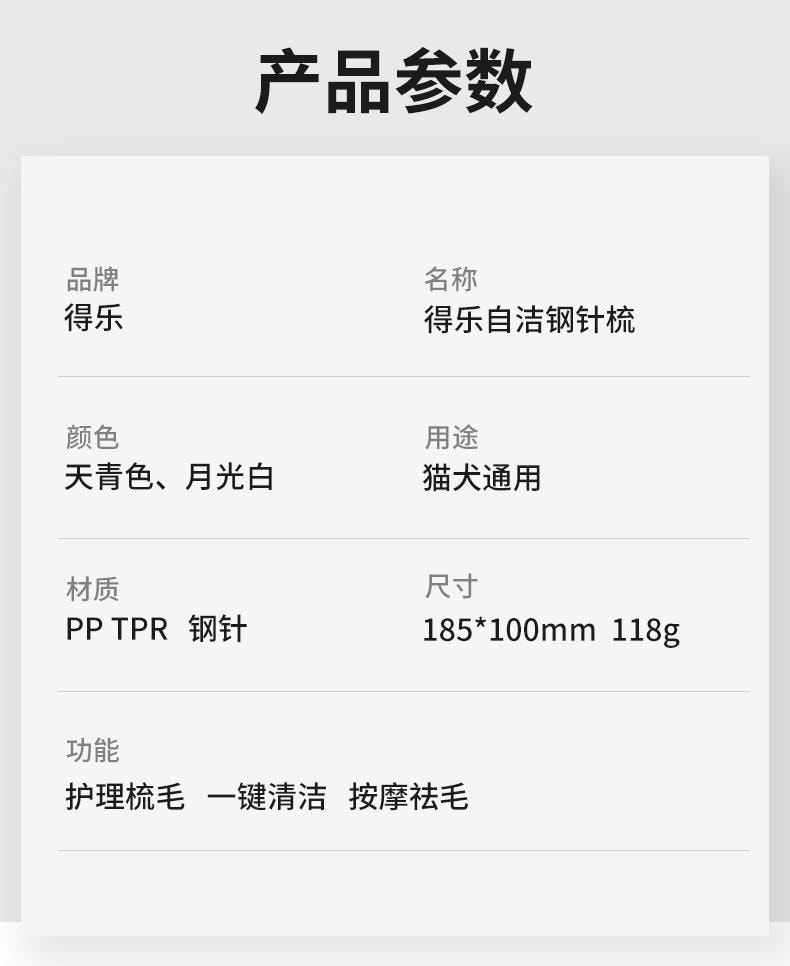 产品参数

品牌
得乐

名称
得乐自洁钢针梳

颜色
天青色、月光白

用途
猫犬通用

材质
PP TPR 钢针

尺寸
185*100mm 118g

功能
护理梳毛 一键清洁 按摩祛毛